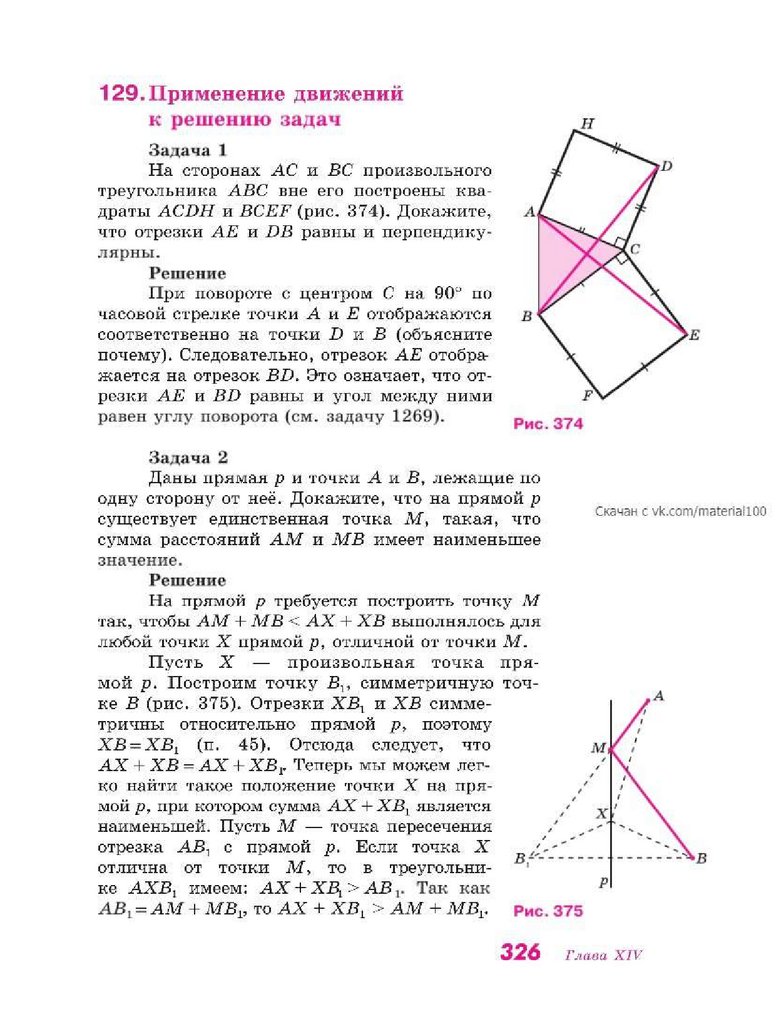 129. Применение движений к решению задач

Задача 1

На сторонах $AC$ и $BC$ произвольного треугольника $ABC$ вне его построены квадраты $ACDH$ и $BCEF$ (рис. 374). Докажите, что отрезки $AE$ и $DB$ равны и перпендикулярны.

Решение

При повороте с центром $C$ на $90°$ по часовой стрелке точки $A$ и $E$ отображаются соответственно на точки $D$ и $B$ (объясните почему). Следовательно, отрезок $AE$ отображается на отрезок $BD$. Это означает, что отрезки $AE$ и $BD$ равны и угол между ними равен углу поворота (см. задачу 1269).

H
D
A
C
B
E
F
Рис. 374

Задача 2

Даны прямая $p$ и точки $A$ и $B$, лежащие по одну сторону от неё. Докажите, что на прямой $p$ существует единственная точка $M$, такая, что сумма расстояний $AM$ и $MB$ имеет наименьшее значение.

Скачан с vk.com/material100

Решение

На прямой $p$ требуется построить точку $M$ так, чтобы $AM + MB < AX + XB$ выполнялось для любой точки $X$ прямой $p$, отличной от точки $M$.

Пусть $X$ — произвольная точка прямой $p$. Построим точку $B_1$, симметричную точке $B$ (рис. 375). Отрезки $XB_1$ и $XB$ симметричны относительно прямой $p$, поэтому $XB = XB_1$ (п. 45). Отсюда следует, что $AX + XB = AX + XB_1$. Теперь мы можем легко найти такое положение точки $X$ на прямой $p$, при котором сумма $AX + XB_1$ является наименьшей. Пусть $M$ — точка пересечения отрезка $AB_1$ с прямой $p$. Если точка $X$ отлична от точки $M$, то в треугольнике $AXB_1$ имеем: $AX + XB_1 > AB_1$. Так как $AB_1 = AM + MB_1$, то $AX + XB_1 > AM + MB_1$.

A
M
X
$B_1$
B
p
Рис. 375

326 Глава XIV